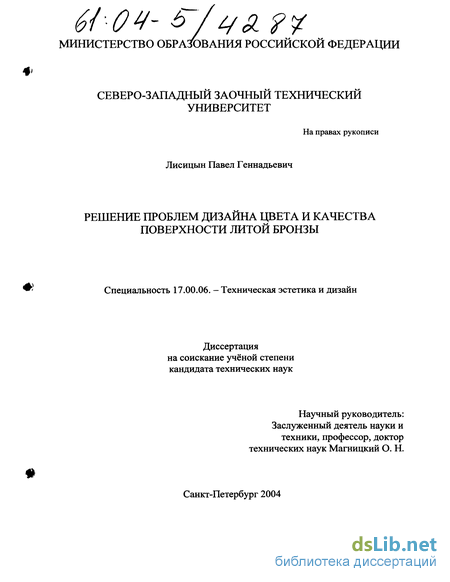 61:04-5/4287

МИНИСТЕРСТВО ОБРАЗОВАНИЯ РОССИЙСКОЙ ФЕДЕРАЦИИ

СЕВЕРО-ЗАПАДНЫЙ ЗАОЧНЫЙ ТЕХНИЧЕСКИЙ УНИВЕРСИТЕТ

На правах рукописи

Лисицын Павел Геннадьевич

РЕШЕНИЕ ПРОБЛЕМ ДИЗАЙНА ЦВЕТА И КАЧЕСТВА ПОВЕРХНОСТИ ЛИТОЙ БРОНЗЫ

Специальность 17.00.06. – Техническая эстетика и дизайн

Диссертация
на соискание учёной степени
кандидата технических наук

Научный руководитель:
Заслуженный деятель науки и техники, профессор, доктор технических наук Магницкий О. Н.

Санкт-Петербург 2004

dsLib.net
библиотека диссертаций